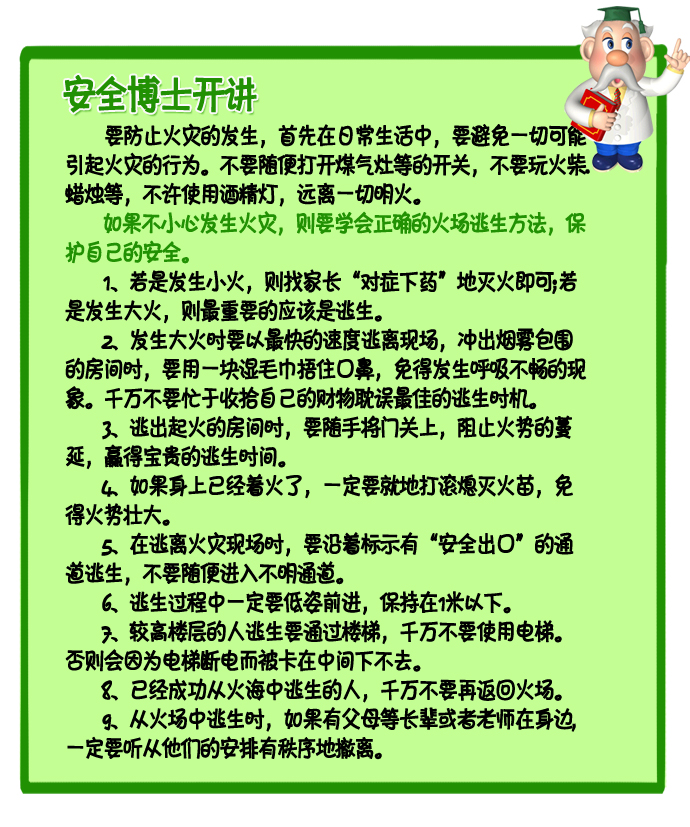 安全博士开讲

要防止火灾的发生，首先在日常生活中，要避免一切可能引起火灾的行为。不要随便打开煤气灶等的开关，不要玩火柴、蜡烛等，不许使用酒精灯，远离一切明火。

如果不小心发生火灾，则要学会正确的火场逃生方法，保护自己的安全。

1、若是发生小火，则找家长“对症下药”地灭火即可;若是发生大火，则最重要的应该是逃生。

2、发生大火时要以最快的速度逃离现场，冲出烟雾包围的房间时，要用一块湿毛巾捂住口鼻，免得发生呼吸不畅的现象。千万不要忙于收拾自己的财物耽误最佳的逃生时机。

3、逃出起火的房间时，要随手将门关上，阻止火势的蔓延，赢得宝贵的逃生时间。

4、如果身上已经着火了，一定要就地打滚熄灭火苗，免得火势壮大。

5、在逃离火灾现场时，要沿着标示有“安全出口”的通道逃生，不要随便进入不明通道。

6、逃生过程中一定要低姿前进，保持在1米以下。

7、较高楼层的人逃生要通过楼梯，千万不要使用电梯。否则会因为电梯断电而被卡在中间下不去。

8、已经成功从火海中逃生的人，千万不要再返回火场。

9、从火场中逃生时，如果有父母等长辈或者老师在身边，一定要听从他们的安排有秩序地撤离。